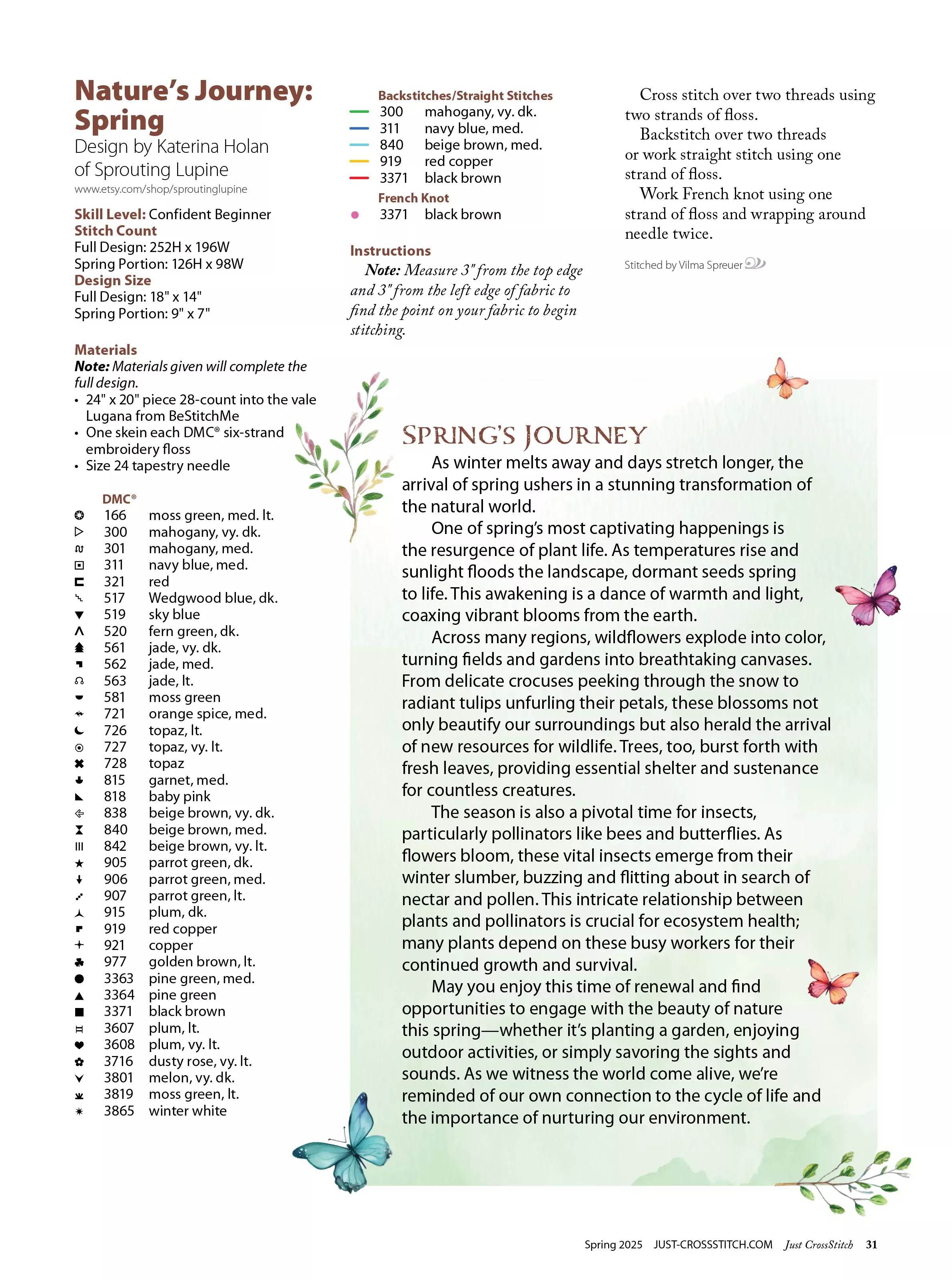 Nature's Journey: Spring
Design by Katerina Holan of Sprouting Lupine
www.etsy.com/shop/sproutinglupine

Skill Level: Confident Beginner
Stitch Count
Full Design: 252H x 196W
Spring Portion: 126H x 98W
Design Size
Full Design: 18" x 14"
Spring Portion: 9" x 7"

Materials
Note: Materials given will complete the full design.
• 24" x 20" piece 28-count into the vale Lugana from BeStitchMe
• One skein each DMC® six-strand embroidery floss
• Size 24 tapestry needle

DMC®
166 moss green, med. lt.
300 mahogany, vy. dk.
301 mahogany, med.
311 navy blue, med.
321 red
517 Wedgwood blue, dk.
519 sky blue
520 fern green, dk.
561 jade, vy. dk.
562 jade, med.
563 jade, lt.
581 moss green
721 orange spice, med.
726 topaz, lt.
727 topaz, vy. lt.
728 topaz
815 garnet, med.
818 baby pink
838 beige brown, vy. dk.
840 beige brown, med.
842 beige brown, vy. lt.
905 parrot green, dk.
906 parrot green, med.
907 parrot green, lt.
915 plum, dk.
919 red copper
921 copper
977 golden brown, lt.
3363 pine green, med.
3364 pine green
3371 black brown
3607 plum, lt.
3608 plum, vy. lt.
3716 dusty rose, vy. lt.
3801 melon, vy. dk.
3819 moss green, lt.
3865 winter white

Backstitches/Straight Stitches
300 mahogany, vy. dk.
311 navy blue, med.
840 beige brown, med.
919 red copper
3371 black brown
French Knot
3371 black brown

Instructions
Note: Measure 3" from the top edge and 3" from the left edge of fabric to find the point on your fabric to begin stitching.

Cross stitch over two threads using two strands of floss.
Backstitch over two threads or work straight stitch using one strand of floss.
Work French knot using one strand of floss and wrapping around needle twice.

Stitched by Vilma Spreuer

SPRING'S JOURNEY
As winter melts away and days stretch longer, the arrival of spring ushers in a stunning transformation of the natural world.
One of spring's most captivating happenings is the resurgence of plant life. As temperatures rise and sunlight floods the landscape, dormant seeds spring to life. This awakening is a dance of warmth and light, coaxing vibrant blooms from the earth.
Across many regions, wildflowers explode into color, turning fields and gardens into breathtaking canvases. From delicate crocuses peeking through the snow to radiant tulips unfurling their petals, these blossoms not only beautify our surroundings but also herald the arrival of new resources for wildlife. Trees, too, burst forth with fresh leaves, providing essential shelter and sustenance for countless creatures.
The season is also a pivotal time for insects, particularly pollinators like bees and butterflies. As flowers bloom, these vital insects emerge from their winter slumber, buzzing and flitting about in search of nectar and pollen. This intricate relationship between plants and pollinators is crucial for ecosystem health; many plants depend on these busy workers for their continued growth and survival.
May you enjoy this time of renewal and find opportunities to engage with the beauty of nature this spring—whether it's planting a garden, enjoying outdoor activities, or simply savoring the sights and sounds. As we witness the world come alive, we're reminded of our own connection to the cycle of life and the importance of nurturing our environment.

Spring 2025 JUST-CROSSSTITCH.COM Just CrossStitch 31